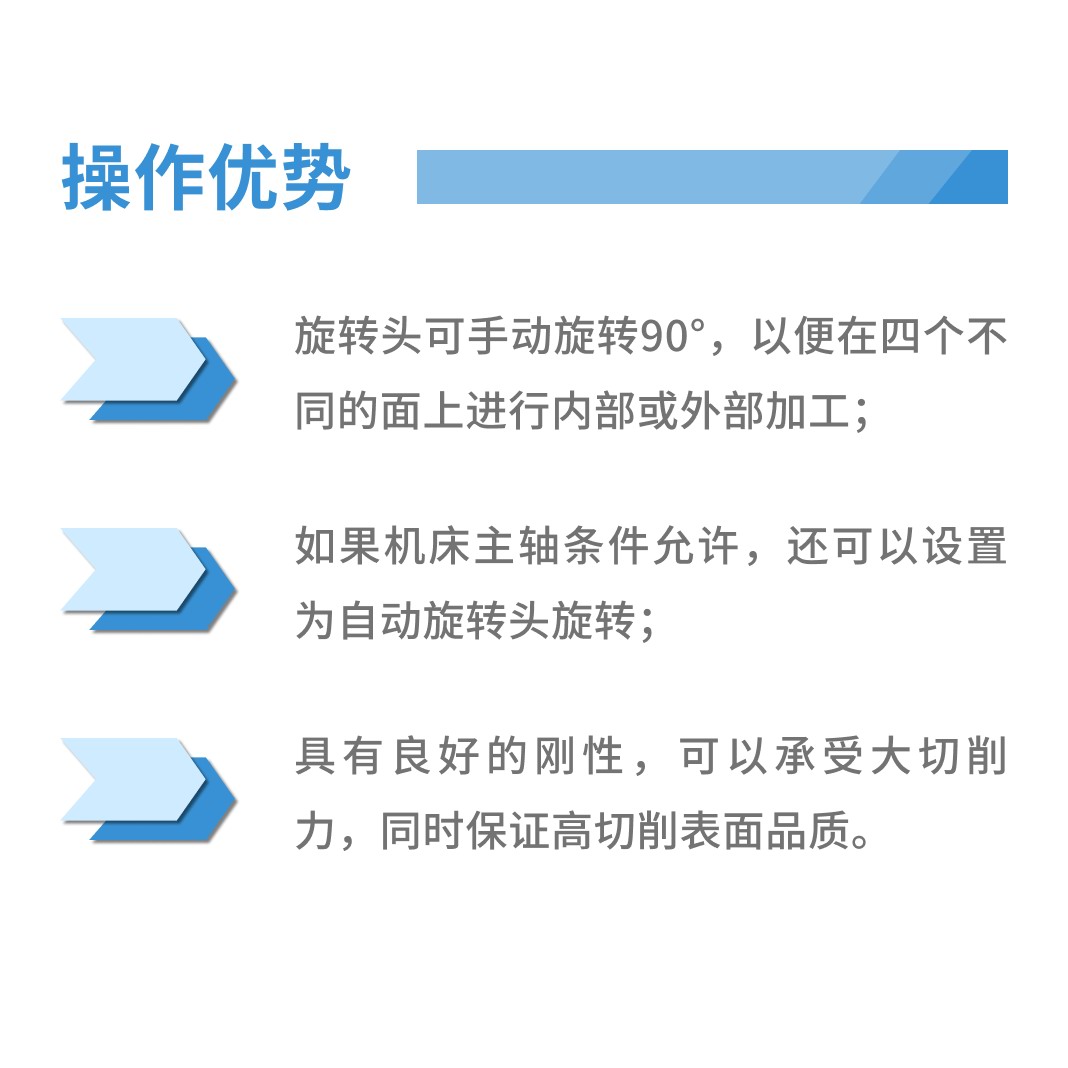 操作优势

旋转头可手动旋转90°，以便在四个不同的面上进行内部或外部加工；

如果机床主轴条件允许，还可以设置为自动旋转头旋转；

具有良好的刚性，可以承受大切削力，同时保证高切削表面品质。